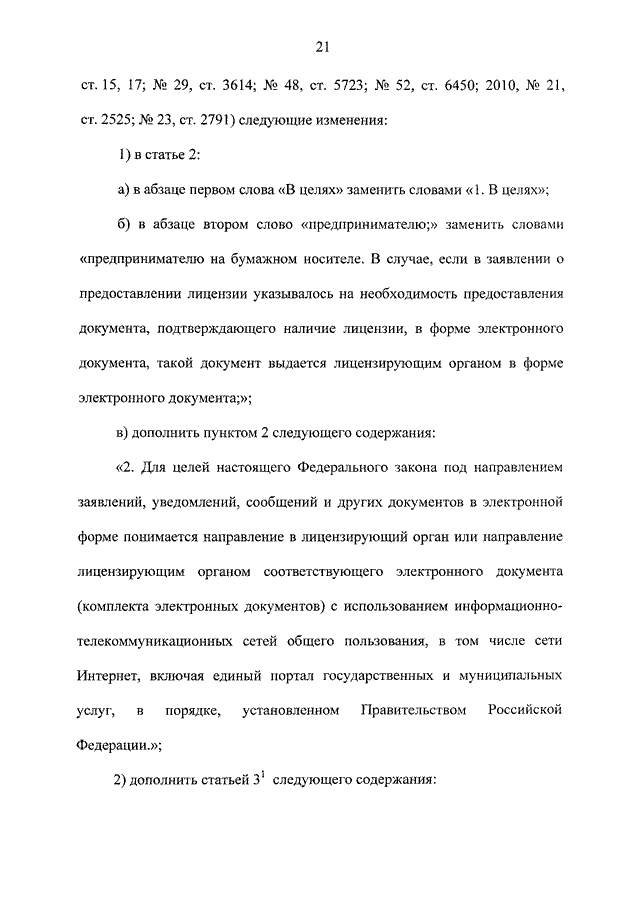 21

ст. 15, 17; № 29, ст. 3614; № 48, ст. 5723; № 52, ст. 6450; 2010, № 21, ст. 2525; № 23, ст. 2791) следующие изменения:

1) в статье 2:

а) в абзаце первом слова «В целях» заменить словами «1. В целях»;

б) в абзаце втором слово «предпринимателю;» заменить словами «предпринимателю на бумажном носителе. В случае, если в заявлении о предоставлении лицензии указывалось на необходимость предоставления документа, подтверждающего наличие лицензии, в форме электронного документа, такой документ выдается лицензирующим органом в форме электронного документа;»;

в) дополнить пунктом 2 следующего содержания:

«2. Для целей настоящего Федерального закона под направлением заявлений, уведомлений, сообщений и других документов в электронной форме понимается направление в лицензирующий орган или направление лицензирующим органом соответствующего электронного документа (комплекта электронных документов) с использованием информационно-телекоммуникационных сетей общего пользования, в том числе сети Интернет, включая единый портал государственных и муниципальных услуг, в порядке, установленном Правительством Российской Федерации.»;

2) дополнить статьей $3^1$ следующего содержания: